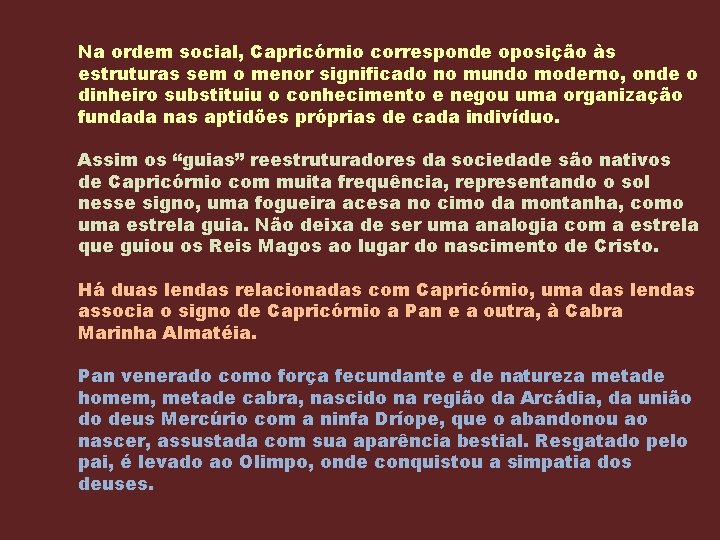 Na ordem social, Capricórnio corresponde oposição às estruturas sem o menor significado no mundo moderno, onde o dinheiro substituiu o conhecimento e negou uma organização fundada nas aptidões próprias de cada indivíduo.

Assim os “guias” reestruturadores da sociedade são nativos de Capricórnio com muita frequência, representando o sol nesse signo, uma fogueira acesa no cimo da montanha, como uma estrela guia. Não deixa de ser uma analogia com a estrela que guiou os Reis Magos ao lugar do nascimento de Cristo.

Há duas lendas relacionadas com Capricórnio, uma das lendas associa o signo de Capricórnio a Pan e a outra, à Cabra Marinha Almatéia.

Pan venerado como força fecundante e de natureza metade homem, metade cabra, nascido na região da Arcádia, da união do deus Mercúrio com a ninfa Dríope, que o abandonou ao nascer, assustada com sua aparência bestial. Resgatado pelo pai, é levado ao Olimpo, onde conquistou a simpatia dos deuses.